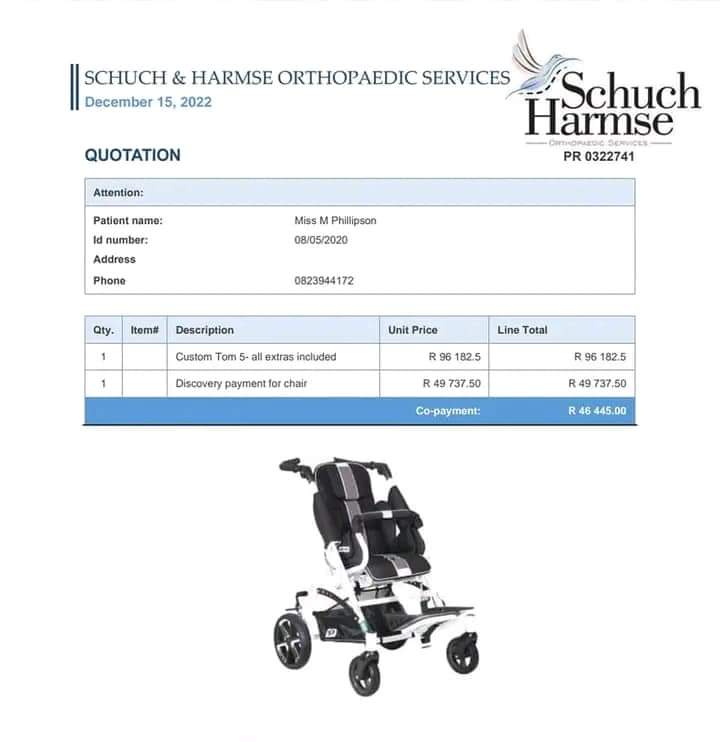 SCHUCH & HARMSE ORTHOPAEDIC SERVICES
December 15, 2022

Schuch
Harmse
ORTHOPAEDIC SERVICES
PR 0322741

QUOTATION

Attention:

Patient name: Miss M Phillipson
Id number: 08/05/2020
Address
Phone 0823944172

| Qty. | Item# | Description | Unit Price | Line Total |
|---|---|---|---|---|
| 1 | | Custom Tom 5- all extras included | R 96 182.5 | R 96 182.5 |
| 1 | | Discovery payment for chair | R 49 737.50 | R 49 737.50 |
| | | | Co-payment: | R 46 445.00 |